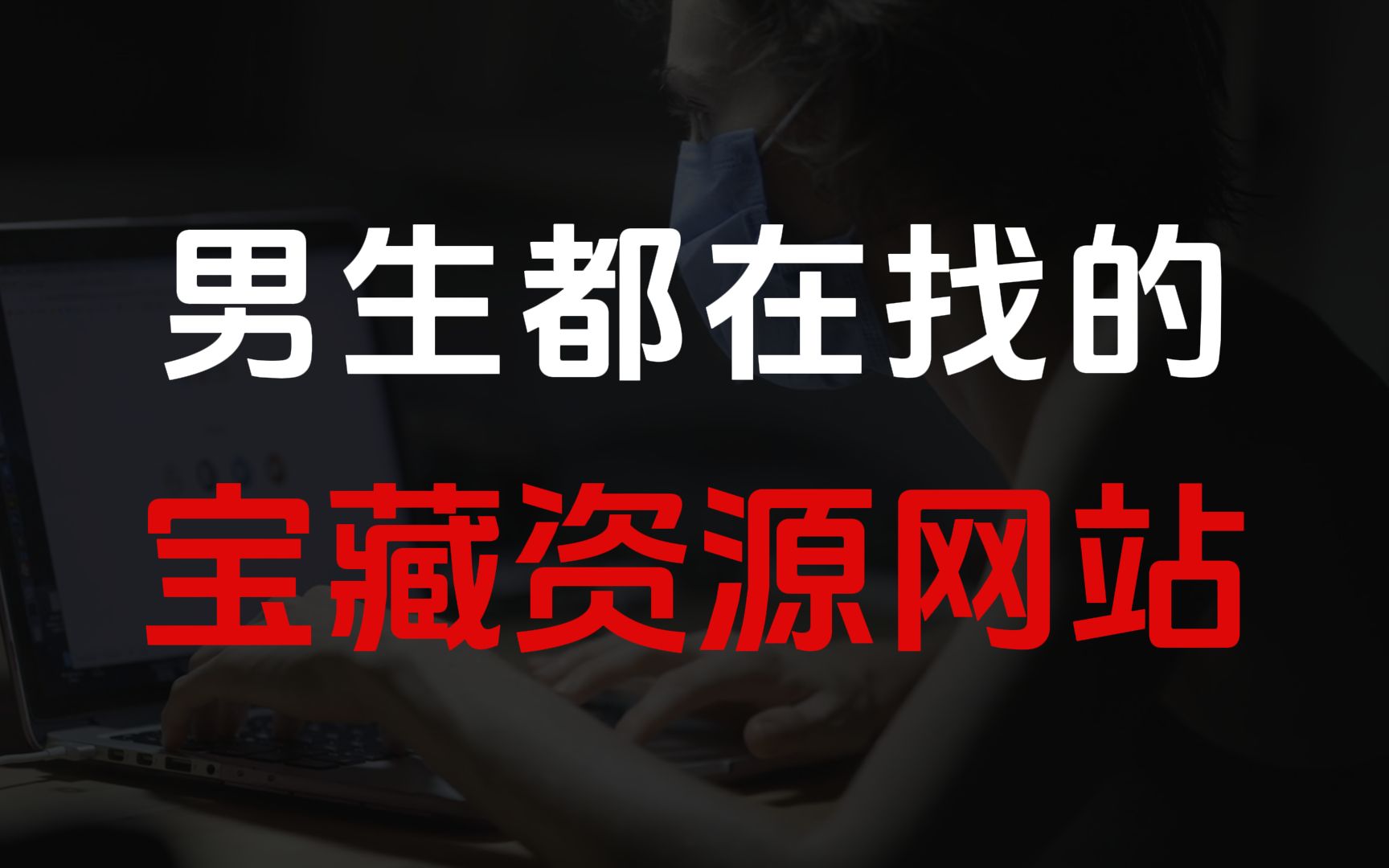 男生都在找的
宝藏资源网站